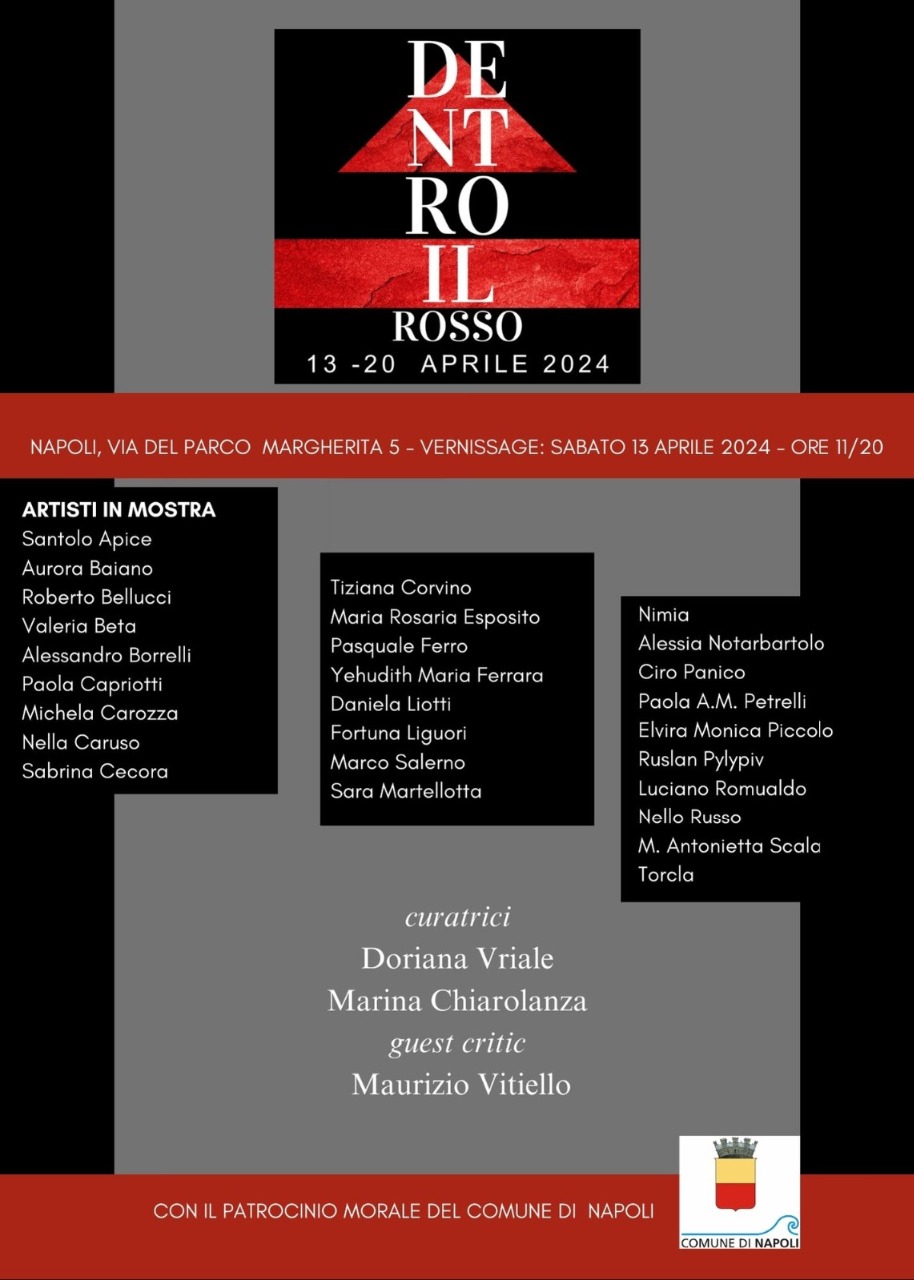 DE
NT
RO
IL
ROSSO
13 -20 APRILE 2024

NAPOLI, VIA DEL PARCO MARGHERITA 5 - VERNISSAGE: SABATO 13 APRILE 2024 - ORE 11/20

ARTISTI IN MOSTRA
Santolo Apice
Aurora Baiano
Roberto Bellucci
Valeria Beta
Alessandro Borrelli
Paola Capriotti
Michela Carozza
Nella Caruso
Sabrina Cecora

Tiziana Corvino
Maria Rosaria Esposito
Pasquale Ferro
Yehudith Maria Ferrara
Daniela Liotti
Fortuna Liguori
Marco Salerno
Sara Martellotta

Nimia
Alessia Notarbartolo
Ciro Panico
Paola A.M. Petrelli
Elvira Monica Piccolo
Ruslan Pylypiv
Luciano Romualdo
Nello Russo
M. Antonietta Scala
Torcla

curatrici
Doriana Vriale
Marina Chiarolanza
guest critic
Maurizio Vitiello

CON IL PATROCINIO MORALE DEL COMUNE DI NAPOLI

COMUNE DI NAPOLI